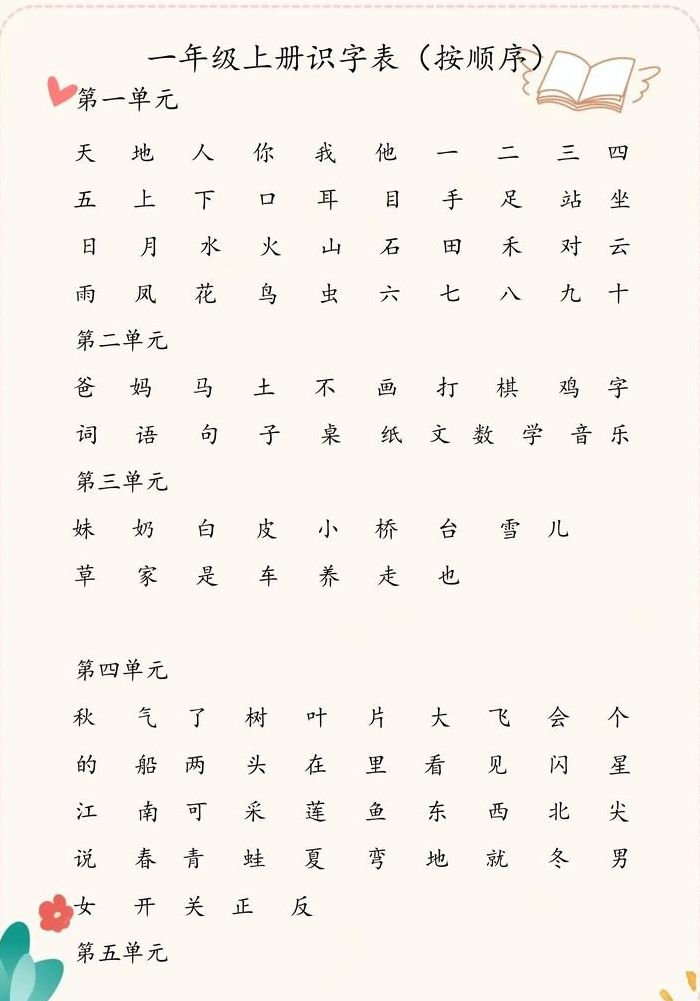 一年级上册识字表（按顺序）

第一单元

天 地 人 你 我 他 一 二 三 四
五 上 下 口 耳 目 手 足 站 坐
日 月 水 火 山 石 田 禾 对 云
雨 风 花 鸟 虫 六 七 八 九 十

第二单元

爸 妈 马 土 不 画 打 棋 鸡 字
词 语 句 子 桌 纸 文 数 学 音 乐

第三单元

妹 奶 白 皮 小 桥 台 雪 儿
草 家 是 车 养 走 也

第四单元

秋 气 了 树 叶 片 大 飞 会 个
的 船 两 头 在 里 看 见 闪 星
江 南 可 采 莲 鱼 东 西 北 尖
说 春 青 蛙 夏 弯 地 就 冬 男
女 开 关 正 反

第五单元